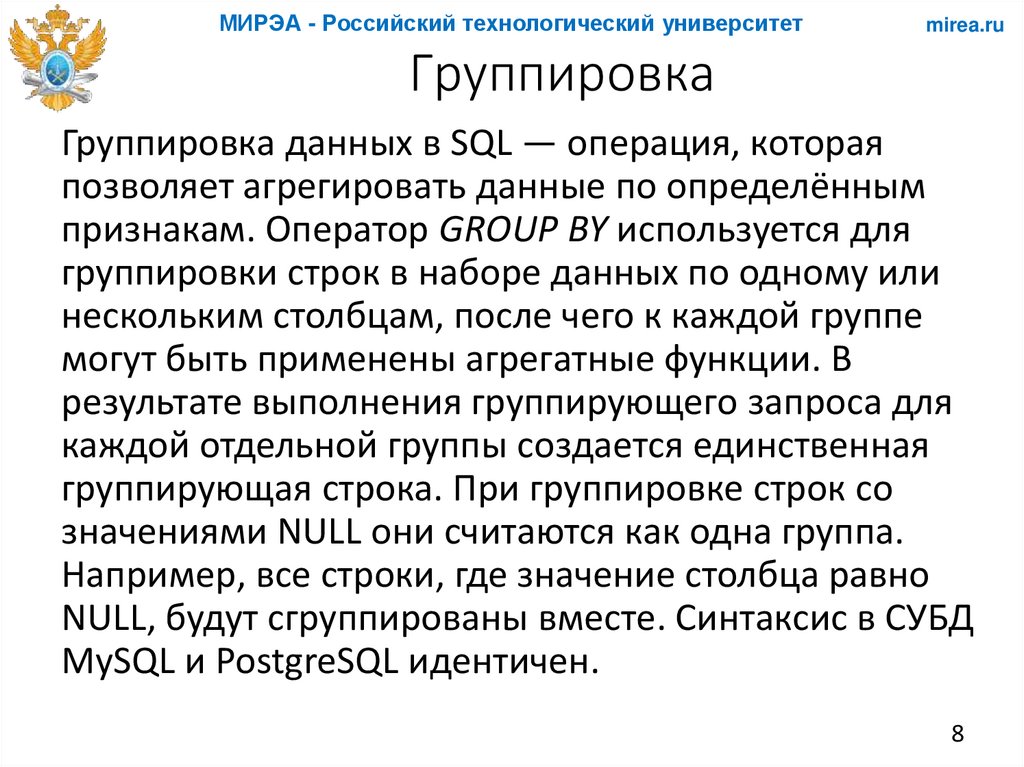 МИРЭА - Российский технологический университет

mirea.ru

Группировка

Группировка данных в SQL — операция, которая позволяет агрегировать данные по определённым признакам. Оператор GROUP BY используется для группировки строк в наборе данных по одному или нескольким столбцам, после чего к каждой группе могут быть применены агрегатные функции. В результате выполнения группирующего запроса для каждой отдельной группы создается единственная группирующая строка. При группировке строк со значениями NULL они считаются как одна группа. Например, все строки, где значение столбца равно NULL, будут сгруппированы вместе. Синтаксис в СУБД MySQL и PostgreSQL идентичен.

8